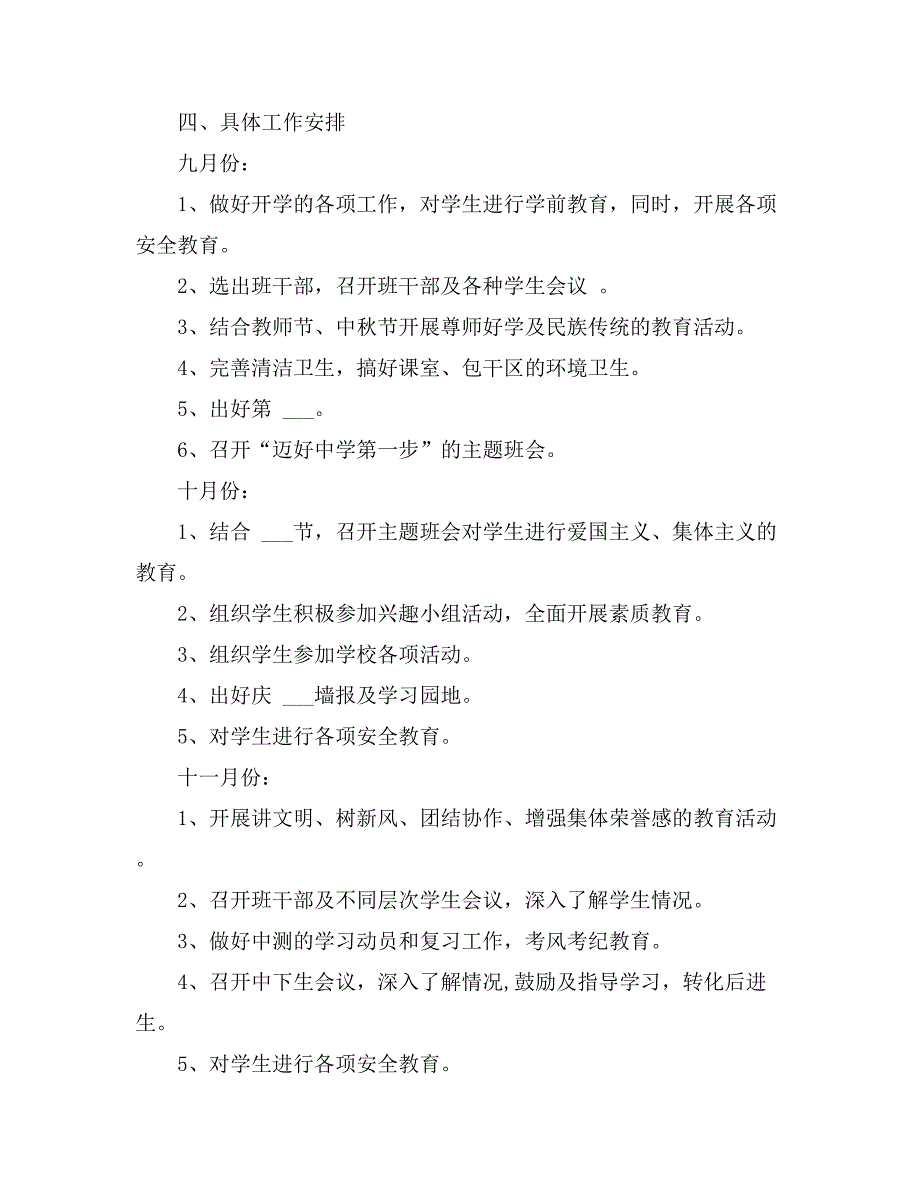 四、具体工作安排

九月份：

1、做好开学的各项工作，对学生进行学前教育，同时，开展各项安全教育。

2、选出班干部，召开班干部及各种学生会议 。

3、结合教师节、中秋节开展尊师好学及民族传统的教育活动。

4、完善清洁卫生，搞好课室、包干区的环境卫生。

5、出好第 ___。

6、召开“迈好中学第一步”的主题班会。

十月份：

1、结合 ___节，召开主题班会对学生进行爱国主义、集体主义的教育。

2、组织学生积极参加兴趣小组活动，全面开展素质教育。

3、组织学生参加学校各项活动。

4、出好庆 ___墙报及学习园地。

5、对学生进行各项安全教育。

十一月份：

1、开展讲文明、树新风、团结协作、增强集体荣誉感的教育活动。

2、召开班干部及不同层次学生会议，深入了解学生情况。

3、做好中测的学习动员和复习工作，考风考纪教育。

4、召开中下生会议，深入了解情况，鼓励及指导学习，转化后进生。

5、对学生进行各项安全教育。